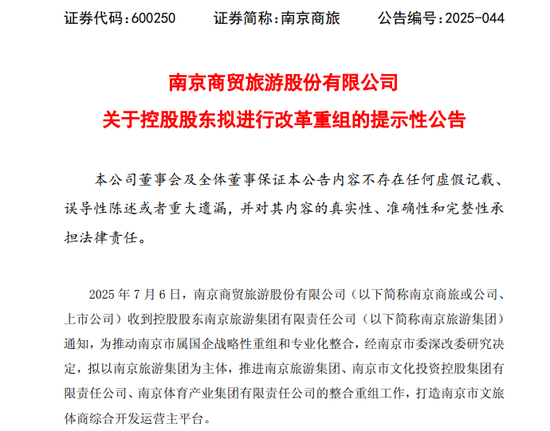 证券代码：600250　　证券简称：南京商旅　　公告编号：2025-044

南京商贸旅游股份有限公司
关于控股股东拟进行改革重组的提示性公告

本公司董事会及全体董事保证本公告内容不存在任何虚假记载、误导性陈述或者重大遗漏，并对其内容的真实性、准确性和完整性承担法律责任。

2025 年 7 月 6 日，南京商贸旅游股份有限公司（以下简称南京商旅或公司、上市公司）收到控股股东南京旅游集团有限责任公司（以下简称南京旅游集团）通知，为推动南京市属国企战略性重组和专业化整合，经南京市委深改委研究决定，拟以南京旅游集团为主体，推进南京旅游集团、南京市文化投资控股集团有限责任公司、南京体育产业集团有限责任公司的整合重组工作，打造南京市文旅体商综合开发运营主平台。